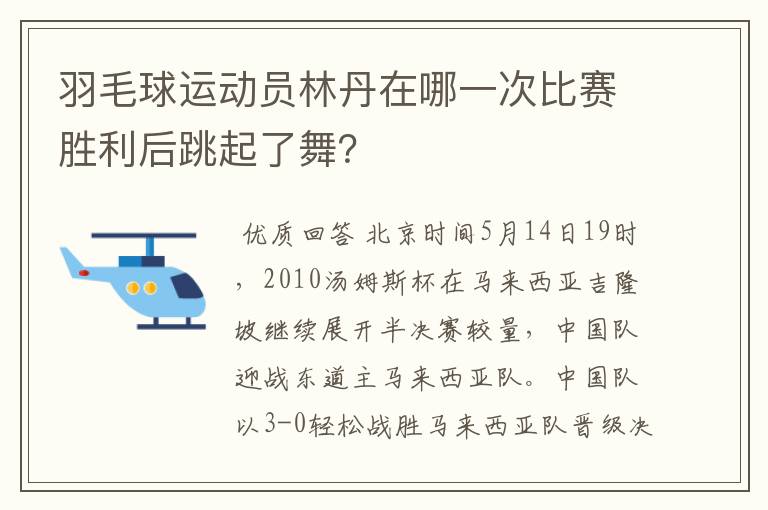 羽毛球运动员林丹在哪一次比赛胜利后跳起了舞?

优质回答 北京时间5月14日19时，2010汤姆斯杯在马来西亚吉隆坡继续展开半决赛较量，中国队迎战东道主马来西亚队。中国队以3-0轻松战胜马来西亚队晋级决